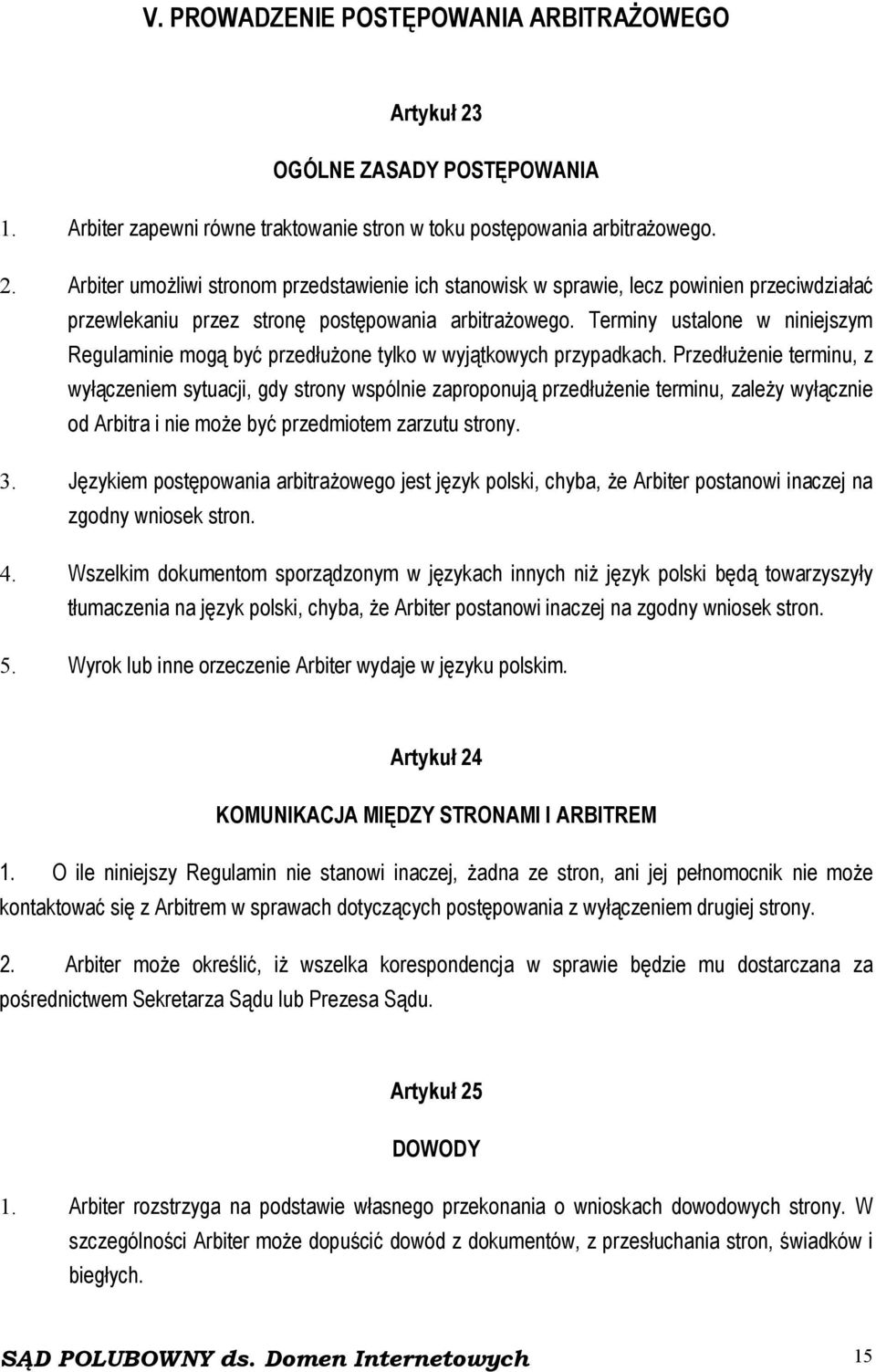 V. PROWADZENIE POSTĘPOWANIA ARBITRAŻOWEGO

Artykuł 23

OGÓLNE ZASADY POSTĘPOWANIA

1. Arbiter zapewni równe traktowanie stron w toku postępowania arbitrażowego.

2. Arbiter umożliwi stronom przedstawienie ich stanowisk w sprawie, lecz powinien przeciwdziałać przewlekaniu przez stronę postępowania arbitrażowego. Terminy ustalone w niniejszym Regulaminie mogą być przedłużone tylko w wyjątkowych przypadkach. Przedłużenie terminu, z wyłączeniem sytuacji, gdy strony wspólnie zaproponują przedłużenie terminu, zależy wyłącznie od Arbitra i nie może być przedmiotem zarzutu strony.

3. Językiem postępowania arbitrażowego jest język polski, chyba, że Arbiter postanowi inaczej na zgodny wniosek stron.

4. Wszelkim dokumentom sporządzonym w językach innych niż język polski będą towarzyszyły tłumaczenia na język polski, chyba, że Arbiter postanowi inaczej na zgodny wniosek stron.

5. Wyrok lub inne orzeczenie Arbiter wydaje w języku polskim.

Artykuł 24

KOMUNIKACJA MIĘDZY STRONAMI I ARBITREM

1. O ile niniejszy Regulamin nie stanowi inaczej, żadna ze stron, ani jej pełnomocnik nie może kontaktować się z Arbitrem w sprawach dotyczących postępowania z wyłączeniem drugiej strony.

2. Arbiter może określić, iż wszelka korespondencja w sprawie będzie mu dostarczana za pośrednictwem Sekretarza Sądu lub Prezesa Sądu.

Artykuł 25

DOWODY

1. Arbiter rozstrzyga na podstawie własnego przekonania o wnioskach dowodowych strony. W szczególności Arbiter może dopuścić dowód z dokumentów, z przesłuchania stron, świadków i biegłych.

SĄD POLUBOWNY ds. Domen Internetowych 15